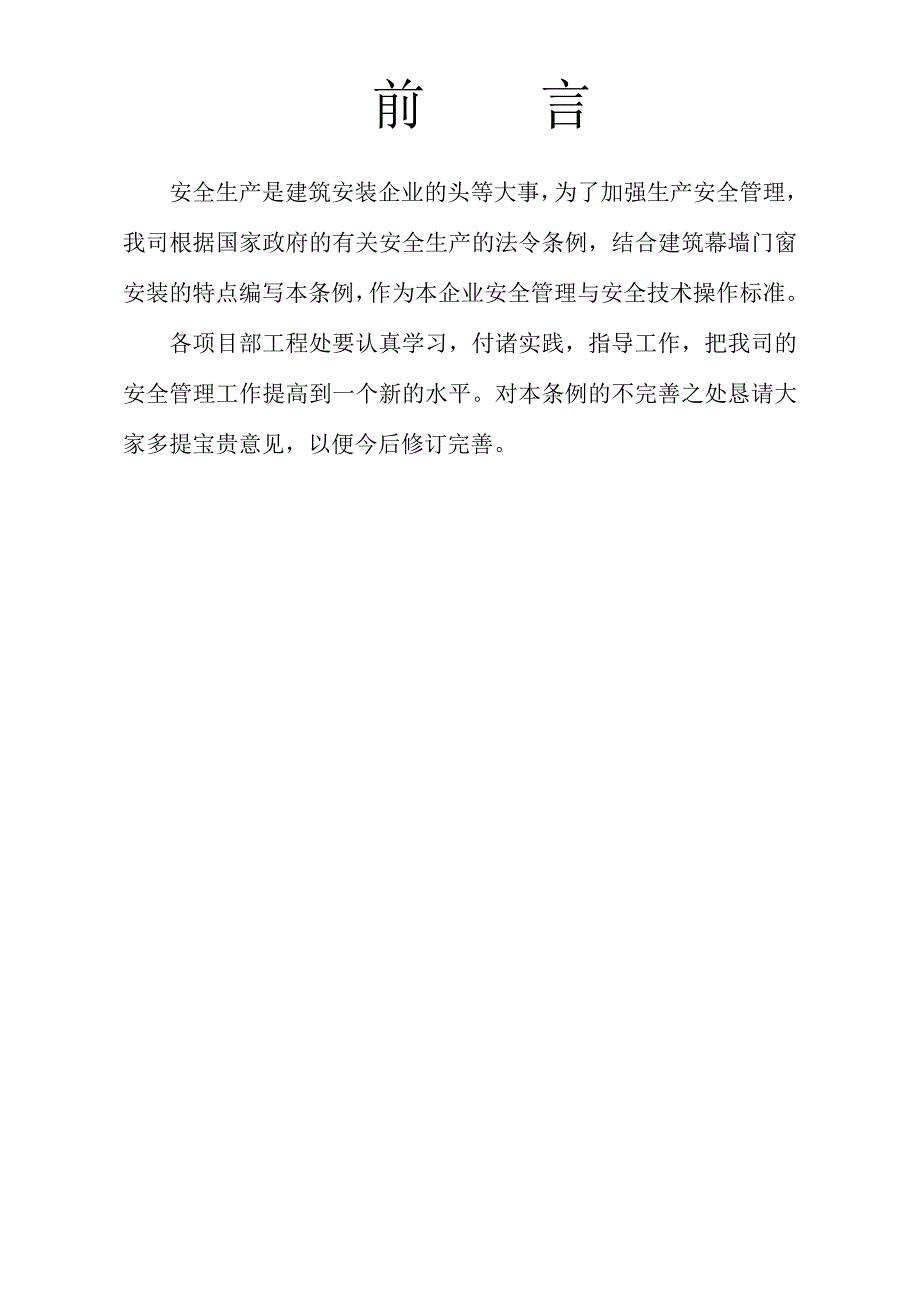 前　言

安全生产是建筑安装企业的头等大事，为了加强生产安全管理，我司根据国家政府的有关安全生产的法令条例，结合建筑幕墙门窗安装的特点编写本条例，作为本企业安全管理与安全技术操作标准。

各项目部工程处要认真学习，付诸实践，指导工作，把我司的安全管理工作提高到一个新的水平。对本条例的不完善之处恳请大家多提宝贵意见，以便今后修订完善。